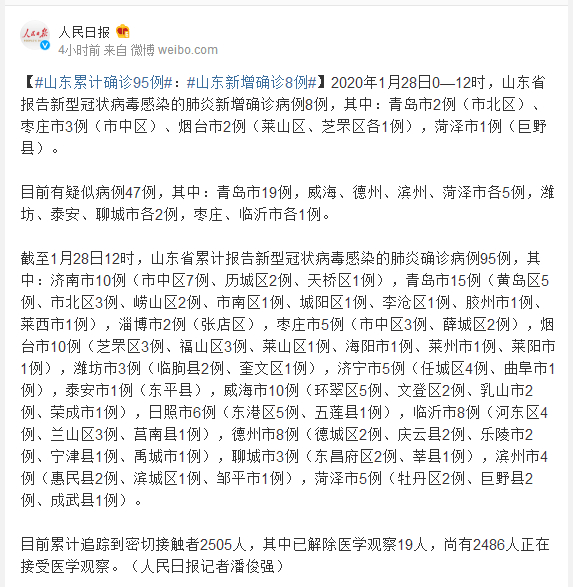 人民日报

4小时前 来自 微博 weibo.com

【#山东累计确诊95例#：#山东新增确诊8例#】2020年1月28日0—12时，山东省报告新型冠状病毒感染的肺炎新增确诊病例8例，其中：青岛市2例（市北区）、枣庄市3例（市中区）、烟台市2例（莱山区、芝罘区各1例），菏泽市1例（巨野县）。

目前有疑似病例47例，其中：青岛市19例，威海、德州、滨州、菏泽市各5例，潍坊、泰安、聊城市各2例，枣庄、临沂市各1例。

截至1月28日12时，山东省累计报告新型冠状病毒感染的肺炎确诊病例95例，其中：济南市10例（市中区7例、历城区2例、天桥区1例），青岛市15例（黄岛区5例、市北区3例、崂山区2例、市南区1例、城阳区1例、李沧区1例、胶州市1例、莱西市1例），淄博市2例（张店区），枣庄市5例（市中区3例、薛城区2例），烟台市10例（芝罘区3例、福山区3例、莱山区1例、海阳市1例、莱州市1例、莱阳市1例），潍坊市3例（临朐县2例、奎文区1例），济宁市5例（任城区4例、曲阜市1例），泰安市1例（东平县），威海市10例（环翠区5例、文登区2例、乳山市2例、荣成市1例），日照市6例（东港区5例、五莲县1例），临沂市8例（河东区4例、兰山区3例、莒南县1例），德州市8例（德城区2例、庆云县2例、乐陵市2例、宁津县1例、禹城市1例），聊城市3例（东昌府区2例、莘县1例），滨州市4例（惠民县2例、滨城区1例、邹平市1例），菏泽市5例（牡丹区2例、巨野县2例、成武县1例）。

目前累计追踪到密切接触者2505人，其中已解除医学观察19人，尚有2486人正在接受医学观察。（人民日报记者潘俊强）